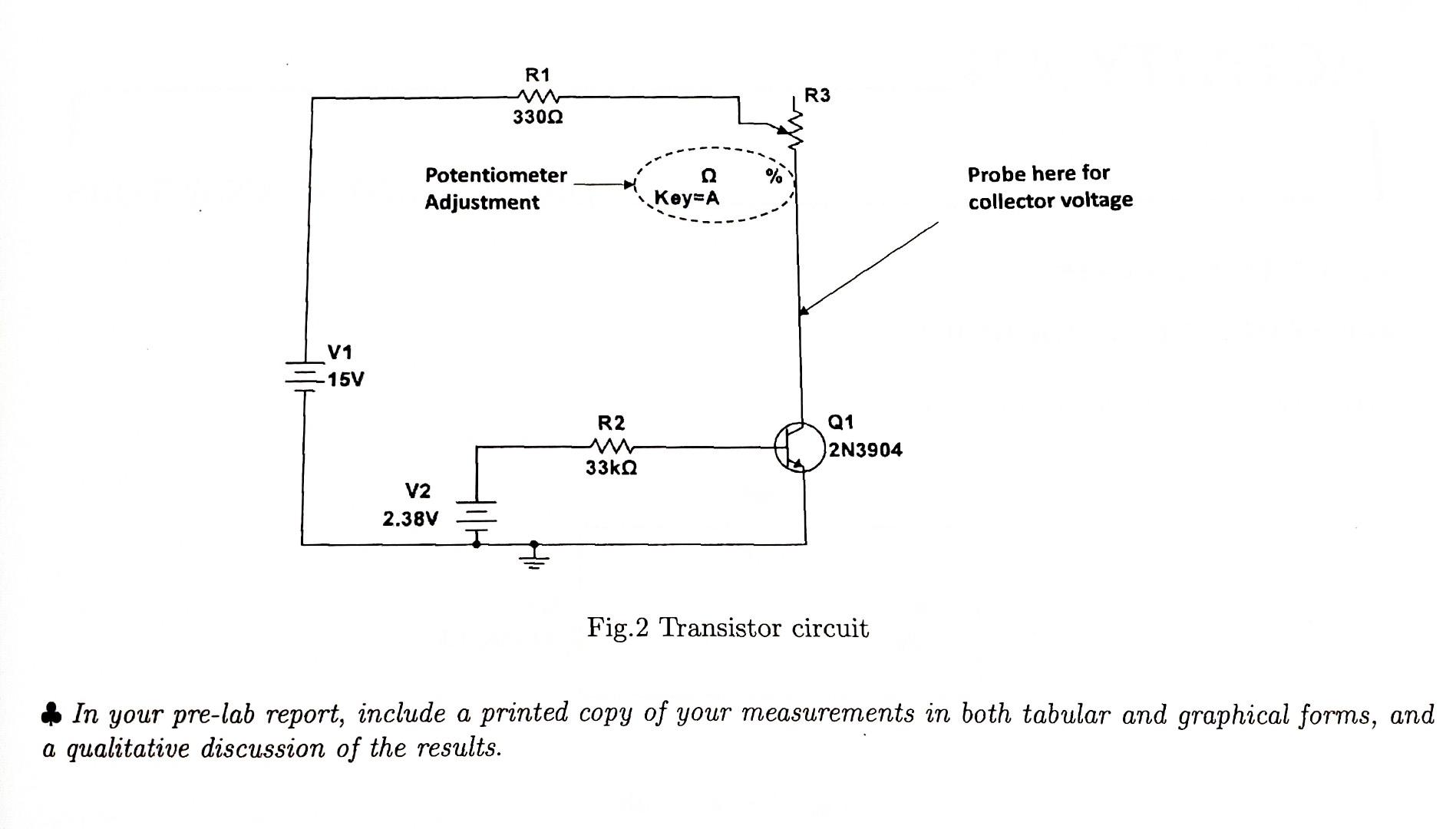 R1
330Ω

R3

Potentiometer
Adjustment

Ω %
Key=A

Probe here for
collector voltage

V1
15V

R2
33kΩ

Q1
2N3904

V2
2.38V

Fig.2 Transistor circuit

♣ In your pre-lab report, include a printed copy of your measurements in both tabular and graphical forms, and a qualitative discussion of the results.